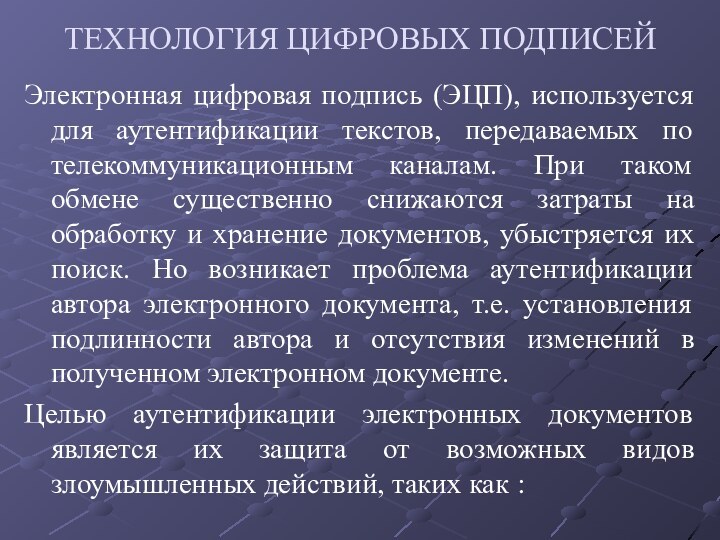 ТЕХНОЛОГИЯ ЦИФРОВЫХ ПОДПИСЕЙ

Электронная цифровая подпись (ЭЦП), используется для аутентификации текстов, передаваемых по телекоммуникационным каналам. При таком обмене существенно снижаются затраты на обработку и хранение документов, убыстряется их поиск. Но возникает проблема аутентификации автора электронного документа, т.е. установления подлинности автора и отсутствия изменений в полученном электронном документе.

Целью аутентификации электронных документов является их защита от возможных видов злоумышленных действий, таких как :